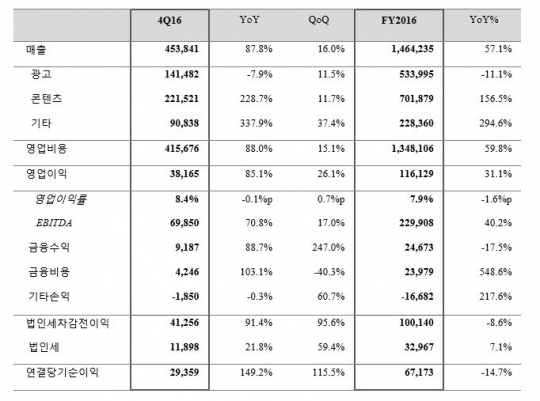 | | 4Q16 | YoY | QoQ | FY2016 | YoY% |
|---|---|---|---|---|---|
| 매출 | 453,841 | 87.8% | 16.0% | 1,464,235 | 57.1% |
| 광고 | 141,482 | -7.9% | 11.5% | 533,995 | -11.1% |
| 콘텐츠 | 221,521 | 228.7% | 11.7% | 701,879 | 156.5% |
| 기타 | 90,838 | 337.9% | 37.4% | 228,360 | 294.6% |
| 영업비용 | 415,676 | 88.0% | 15.1% | 1,348,106 | 59.8% |
| 영업이익 | 38,165 | 85.1% | 26.1% | 116,129 | 31.1% |
| 영업이익률 | 8.4% | -0.1%p | 0.7%p | 7.9% | -1.6%p |
| EBITDA | 69,850 | 70.8% | 17.0% | 229,908 | 40.2% |
| 금융수익 | 9,187 | 88.7% | 247.0% | 24,673 | -17.5% |
| 금융비용 | 4,246 | 103.1% | -40.3% | 23,979 | 548.6% |
| 기타손익 | -1,850 | -0.3% | 60.7% | -16,682 | 217.6% |
| 법인세차감전이익 | 41,256 | 91.4% | 95.6% | 100,140 | -8.6% |
| 법인세 | 11,898 | 21.8% | 59.4% | 32,967 | 7.1% |
| 연결당기순이익 | 29,359 | 149.2% | 115.5% | 67,173 | -14.7% |